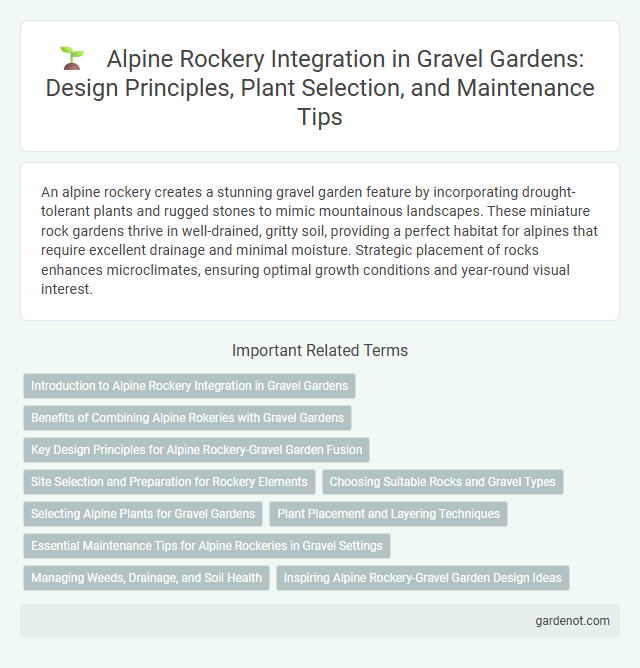 Alpine Rockery Integration in Gravel Gardens: Design Principles, Plant Selection, and Maintenance Tips

An alpine rockery creates a stunning gravel garden feature by incorporating drought-tolerant plants and rugged stones to mimic mountainous landscapes. These miniature rock gardens thrive in well-drained, gritty soil, providing a perfect habitat for alpines that require excellent drainage and minimal moisture. Strategic placement of rocks enhances microclimates, ensuring optimal growth conditions and year-round visual interest.

Important Related Terms

Introduction to Alpine Rockery Integration in Gravel Gardens

Benefits of Combining Alpine Rokeries with Gravel Gardens

Key Design Principles for Alpine Rockery-Gravel Garden Fusion

Site Selection and Preparation for Rockery Elements

Choosing Suitable Rocks and Gravel Types

Selecting Alpine Plants for Gravel Gardens

Plant Placement and Layering Techniques

Essential Maintenance Tips for Alpine Rockeries in Gravel Settings

Managing Weeds, Drainage, and Soil Health

Inspiring Alpine Rockery-Gravel Garden Design Ideas

gardenot.com